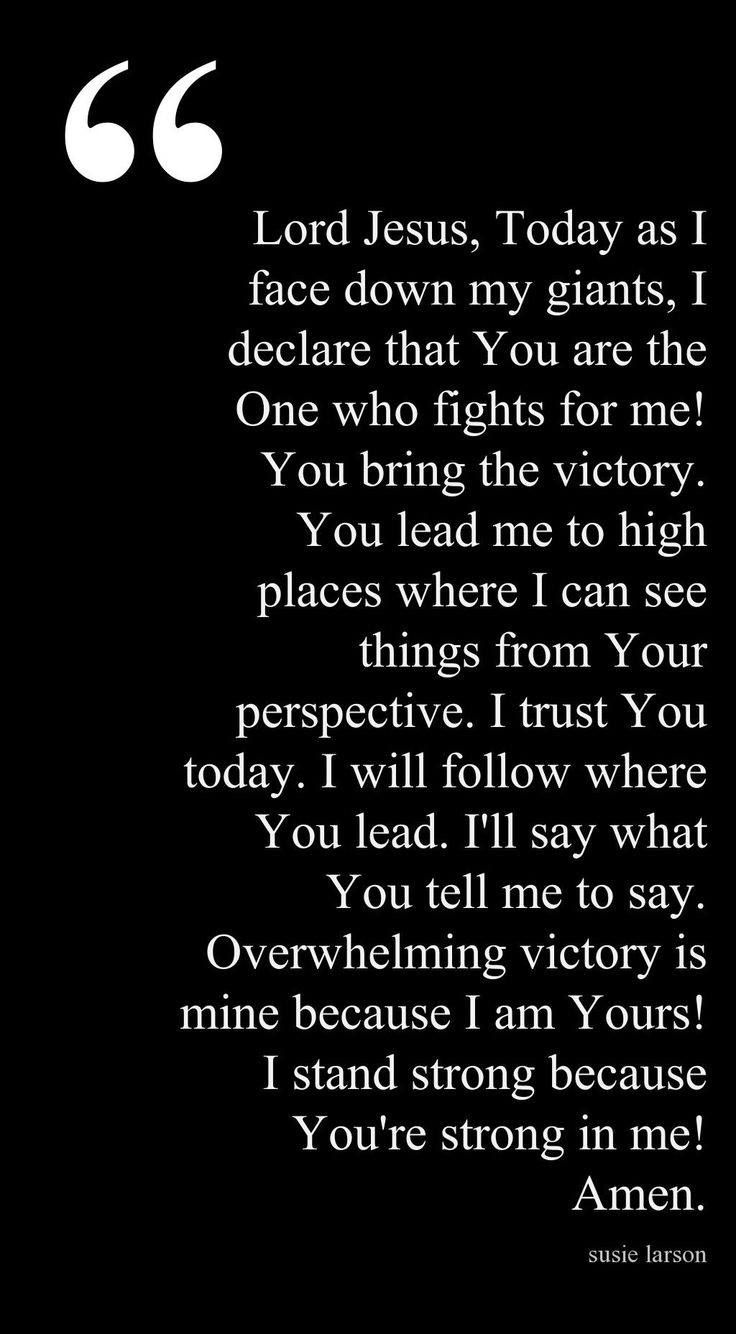 “

Lord Jesus, Today as I face down my giants, I declare that You are the One who fights for me! You bring the victory. You lead me to high places where I can see things from Your perspective. I trust You today. I will follow where You lead. I'll say what You tell me to say. Overwhelming victory is mine because I am Yours! I stand strong because You're strong in me! Amen.

susie larson